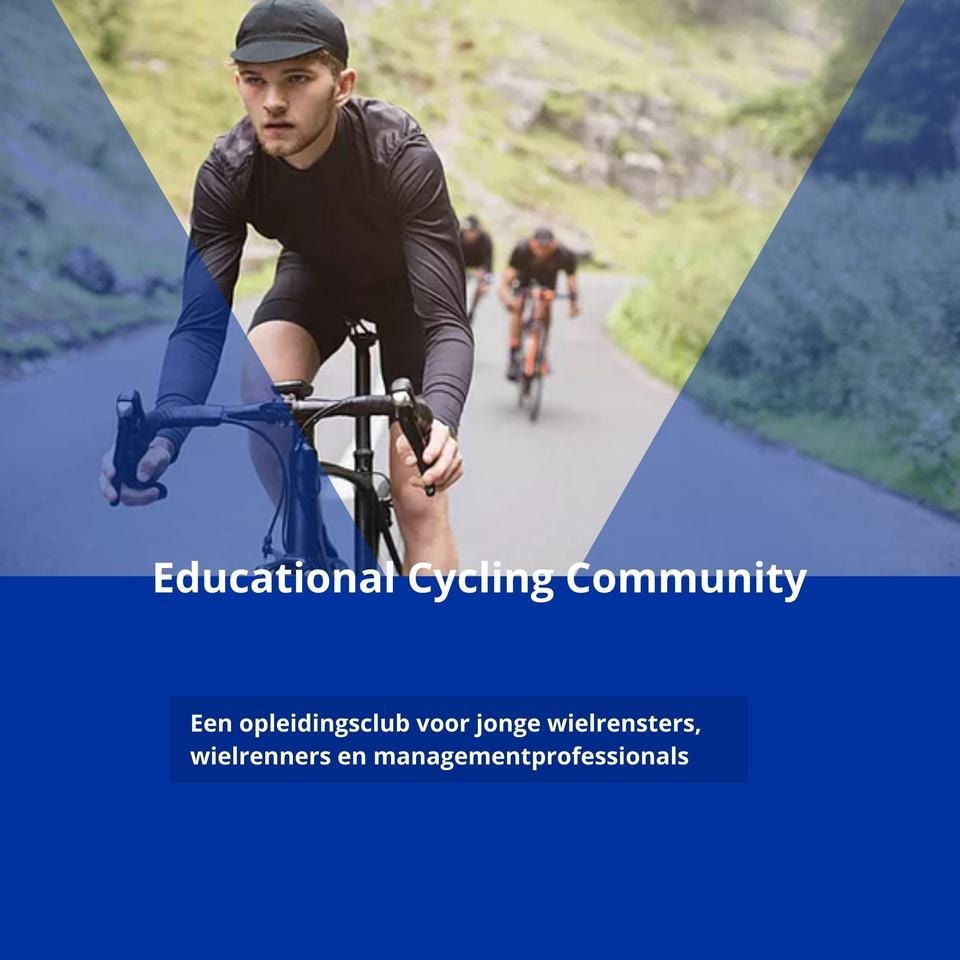 Educational Cycling Community

Een opleidingsclub voor jonge wielrensters, wielrenners en managementprofessionals